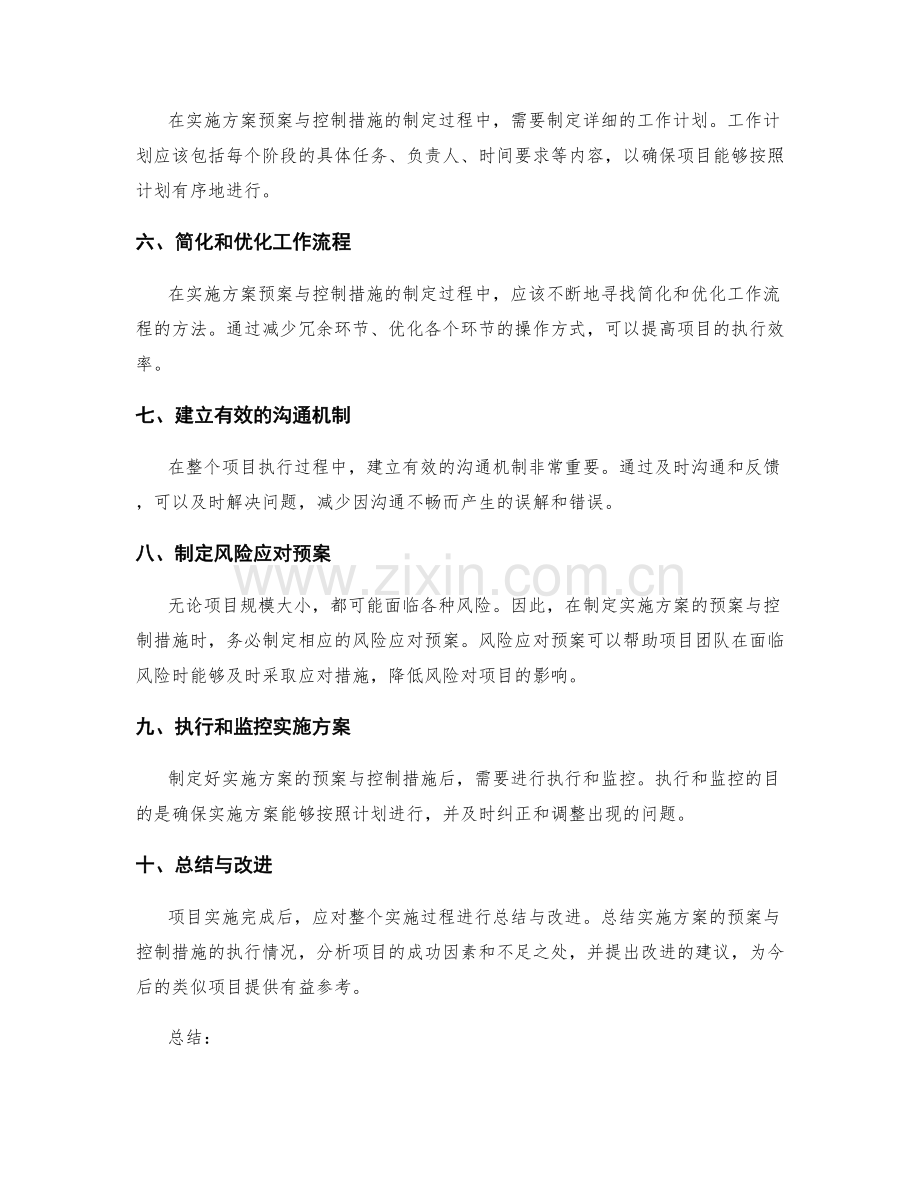 在实施方案预案与控制措施的制定过程中，需要制定详细的工作计划。工作计划应该包括每个阶段的具体任务、负责人、时间要求等内容，以确保项目能够按照计划有序地进行。

六、简化和优化工作流程

在实施方案预案与控制措施的制定过程中，应该不断地寻找简化和优化工作流程的方法。通过减少冗余环节、优化各个环节的操作方式，可以提高项目的执行效率。

七、建立有效的沟通机制

在整个项目执行过程中，建立有效的沟通机制非常重要。通过及时沟通和反馈，可以及时解决问题，减少因沟通不畅而产生的误解和错误。

八、制定风险应对预案

无论项目规模大小，都可能面临各种风险。因此，在制定实施方案的预案与控制措施时，务必制定相应的风险应对预案。风险应对预案可以帮助项目团队在面临风险时能够及时采取应对措施，降低风险对项目的影响。

九、执行和监控实施方案

制定好实施方案的预案与控制措施后，需要进行执行和监控。执行和监控的目的是确保实施方案能够按照计划进行，并及时纠正和调整出现的问题。

十、总结与改进

项目实施完成后，应对整个实施过程进行总结与改进。总结实施方案的预案与控制措施的执行情况，分析项目的成功因素和不足之处，并提出改进的建议，为今后的类似项目提供有益参考。

总结：

www.zixin.com.cn